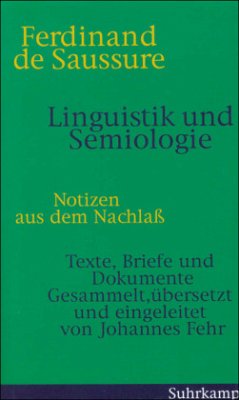 Ferdinand de Saussure

Linguistik und Semiologie

Notizen aus dem Nachlaß

Texte, Briefe und Dokumente Gesammelt,übersetzt und eingeleitet von Johannes Fehr

Suhrkamp